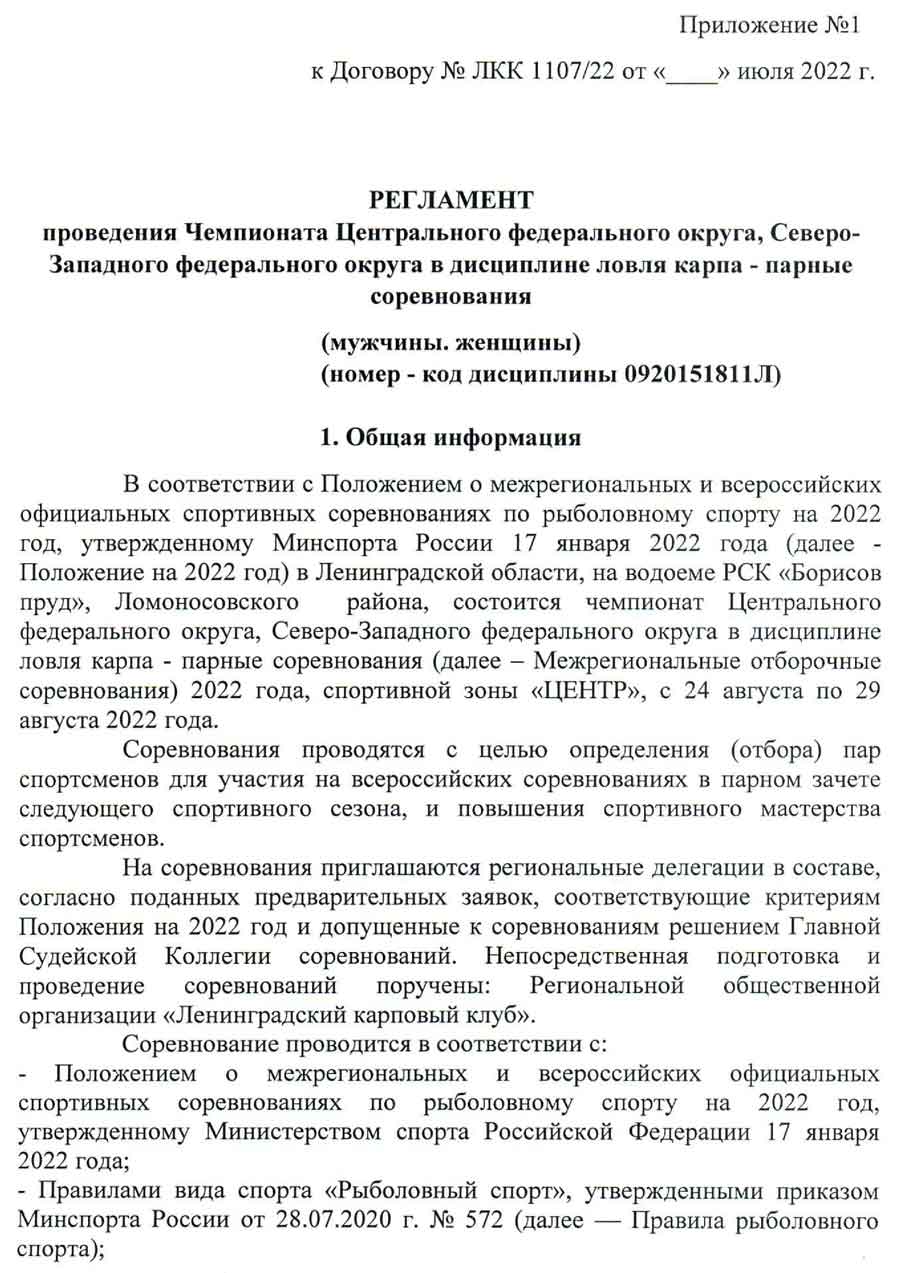 Приложение №1

к Договору № ЛКК 1107/22 от «____» июля 2022 г.

РЕГЛАМЕНТ
проведения Чемпионата Центрального федерального округа, Северо-Западного федерального округа в дисциплине ловля карпа - парные соревнования

(мужчины. женщины)
(номер - код дисциплины 0920151811Л)

1. Общая информация

В соответствии с Положением о межрегиональных и всероссийских официальных спортивных соревнованиях по рыболовному спорту на 2022 год, утвержденному Минспорта России 17 января 2022 года (далее - Положение на 2022 год) в Ленинградской области, на водоеме РСК «Борисов пруд», Ломоносовского района, состоится чемпионат Центрального федерального округа, Северо-Западного федерального округа в дисциплине ловля карпа - парные соревнования (далее – Межрегиональные отборочные соревнования) 2022 года, спортивной зоны «ЦЕНТР», с 24 августа по 29 августа 2022 года.

Соревнования проводятся с целью определения (отбора) пар спортсменов для участия на всероссийских соревнованиях в парном зачете следующего спортивного сезона, и повышения спортивного мастерства спортсменов.

На соревнования приглашаются региональные делегации в составе, согласно поданных предварительных заявок, соответствующие критериям Положения на 2022 год и допущенные к соревнованиям решением Главной Судейской Коллегии соревнований. Непосредственная подготовка и проведение соревнований поручены: Региональной общественной организации «Ленинградский карповый клуб».

Соревнование проводится в соответствии с:
- Положением о межрегиональных и всероссийских официальных спортивных соревнованиях по рыболовному спорту на 2022 год, утвержденному Министерством спорта Российской Федерации 17 января 2022 года;
- Правилами вида спорта «Рыболовный спорт», утвержденными приказом Минспорта России от 28.07.2020 г. № 572 (далее — Правила рыболовного спорта);